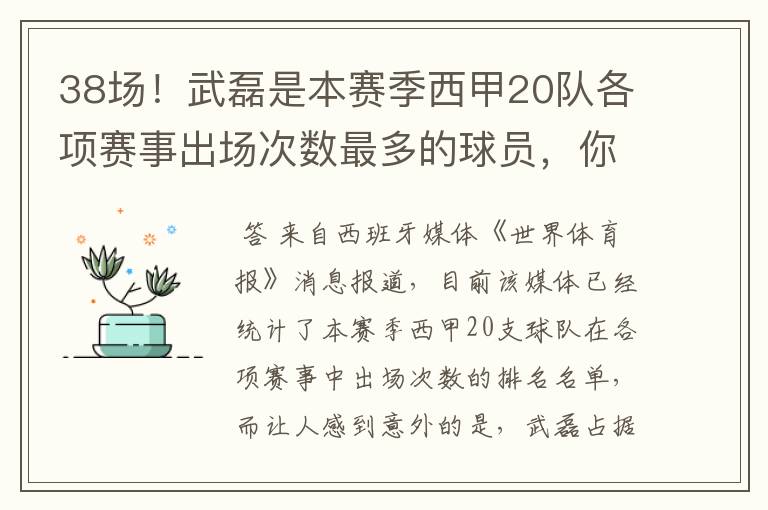 38场！武磊是本赛季西甲20队各项赛事出场次数最多的球员，你

答 来自西班牙媒体《世界体育报》消息报道，目前该媒体已经统计了本赛季西甲20支球队在各项赛事中出场次数的排名名单，而让人感到意外的是，武磊占据